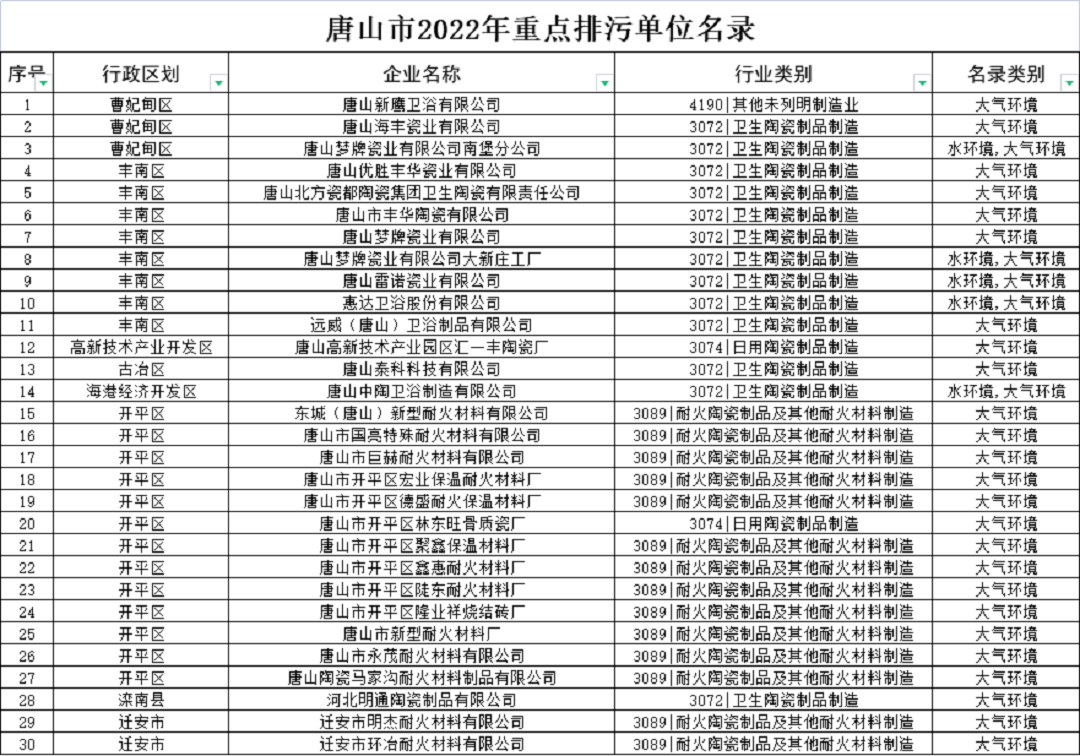 唐山市2022年重点排污单位名录

| 序号 | 行政区划 | 企业名称 | 行业类别 | 名录类别 |
|---|---|---|---|---|
| 1 | 曹妃甸区 | 唐山新鹰卫浴有限公司 | 4190\|其他未列明制造业 | 大气环境 |
| 2 | 曹妃甸区 | 唐山海丰瓷业有限公司 | 3072\|卫生陶瓷制品制造 | 大气环境 |
| 3 | 曹妃甸区 | 唐山梦牌瓷业有限公司南堡分公司 | 3072\|卫生陶瓷制品制造 | 水环境,大气环境 |
| 4 | 丰南区 | 唐山优胜丰华瓷业有限公司 | 3072\|卫生陶瓷制品制造 | 大气环境 |
| 5 | 丰南区 | 唐山北方瓷都陶瓷集团卫生陶瓷有限责任公司 | 3072\|卫生陶瓷制品制造 | 大气环境 |
| 6 | 丰南区 | 唐山市丰华陶瓷有限公司 | 3072\|卫生陶瓷制品制造 | 大气环境 |
| 7 | 丰南区 | 唐山梦牌瓷业有限公司 | 3072\|卫生陶瓷制品制造 | 大气环境 |
| 8 | 丰南区 | 唐山梦牌瓷业有限公司大新庄工厂 | 3072\|卫生陶瓷制品制造 | 水环境,大气环境 |
| 9 | 丰南区 | 唐山雷诺瓷业有限公司 | 3072\|卫生陶瓷制品制造 | 水环境,大气环境 |
| 10 | 丰南区 | 惠达卫浴股份有限公司 | 3072\|卫生陶瓷制品制造 | 水环境,大气环境 |
| 11 | 丰南区 | 远威（唐山）卫浴制品有限公司 | 3072\|卫生陶瓷制品制造 | 大气环境 |
| 12 | 高新技术产业开发区 | 唐山高新技术产业园区汇一丰陶瓷厂 | 3074\|日用陶瓷制品制造 | 大气环境 |
| 13 | 古冶区 | 唐山泰科科技有限公司 | 3072\|卫生陶瓷制品制造 | 大气环境 |
| 14 | 海港经济开发区 | 唐山中陶卫浴制造有限公司 | 3072\|卫生陶瓷制品制造 | 水环境,大气环境 |
| 15 | 开平区 | 东城（唐山）新型耐火材料有限公司 | 3089\|耐火陶瓷制品及其他耐火材料制造 | 大气环境 |
| 16 | 开平区 | 唐山市国亮特殊耐火材料有限公司 | 3089\|耐火陶瓷制品及其他耐火材料制造 | 大气环境 |
| 17 | 开平区 | 唐山市巨赫耐火材料有限公司 | 3089\|耐火陶瓷制品及其他耐火材料制造 | 大气环境 |
| 18 | 开平区 | 唐山市开平区宏业保温耐火材料厂 | 3089\|耐火陶瓷制品及其他耐火材料制造 | 大气环境 |
| 19 | 开平区 | 唐山市开平区德盛耐火保温材料厂 | 3089\|耐火陶瓷制品及其他耐火材料制造 | 大气环境 |
| 20 | 开平区 | 唐山市开平区林东旺骨质瓷厂 | 3074\|日用陶瓷制品制造 | 大气环境 |
| 21 | 开平区 | 唐山市开平区聚鑫保温材料厂 | 3089\|耐火陶瓷制品及其他耐火材料制造 | 大气环境 |
| 22 | 开平区 | 唐山市开平区鑫惠耐火材料厂 | 3089\|耐火陶瓷制品及其他耐火材料制造 | 大气环境 |
| 23 | 开平区 | 唐山市开平区陡东耐火材料厂 | 3089\|耐火陶瓷制品及其他耐火材料制造 | 大气环境 |
| 24 | 开平区 | 唐山市开平区隆业祥烧结砖厂 | 3089\|耐火陶瓷制品及其他耐火材料制造 | 大气环境 |
| 25 | 开平区 | 唐山市新型耐火材料厂 | 3089\|耐火陶瓷制品及其他耐火材料制造 | 大气环境 |
| 26 | 开平区 | 唐山市永茂耐火材料有限公司 | 3089\|耐火陶瓷制品及其他耐火材料制造 | 大气环境 |
| 27 | 开平区 | 唐山陶瓷马家沟耐火材料制品有限公司 | 3089\|耐火陶瓷制品及其他耐火材料制造 | 大气环境 |
| 28 | 滦南县 | 河北明通陶瓷制品有限公司 | 3072\|卫生陶瓷制品制造 | 大气环境 |
| 29 | 迁安市 | 迁安市明杰耐火材料有限公司 | 3089\|耐火陶瓷制品及其他耐火材料制造 | 大气环境 |
| 30 | 迁安市 | 迁安市环冶耐火材料有限公司 | 3089\|耐火陶瓷制品及其他耐火材料制造 | 大气环境 |